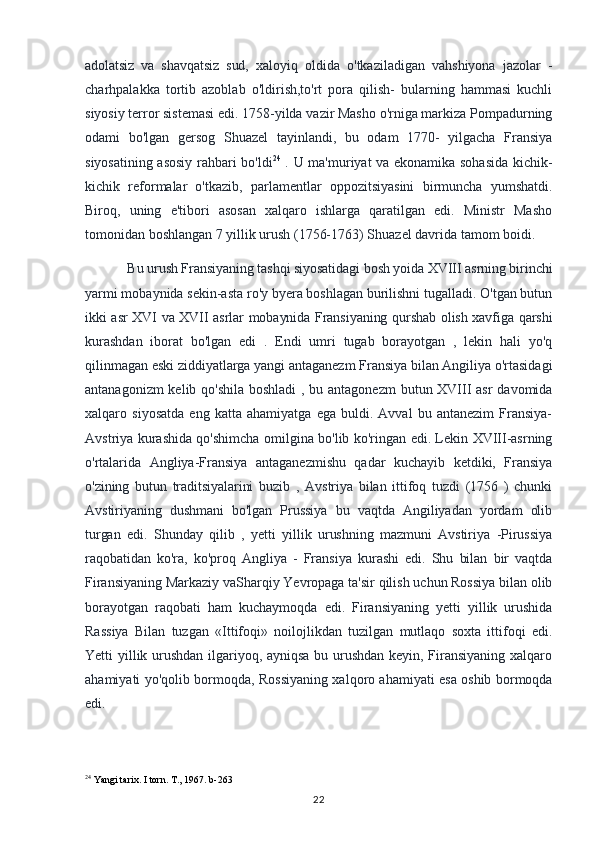 adolatsiz va shavqatsiz sud, xaloyiq oldida o'tkaziladigan vahshiyona jazolar - charhpalakka tortib azoblab o'ldirish,to'rt pora qilish- bularning hammasi kuchli siyosiy terror sistemasi edi. 1758-yilda vazir Masho o'rniga markiza Pompadurning odami bo'lgan gersog Shuazel tayinlandi, bu odam 1770- yilgacha Fransiya siyosatining asosiy rahbari bo'ldi$^{24}$ . U ma'muriyat va ekonamika sohasida kichik-kichik reformalar o'tkazib, parlamentlar oppozitsiyasini birmuncha yumshatdi. Biroq, uning e'tibori asosan xalqaro ishlarga qaratilgan edi. Ministr Masho tomonidan boshlangan 7 yillik urush (1756-1763) Shuazel davrida tamom boidi.

Bu urush Fransiyaning tashqi siyosatidagi bosh yoida XVIII asrning birinchi yarmi mobaynida sekin-asta ro'y byera boshlagan burilishni tugalladi. O'tgan butun ikki asr XVI va XVII asrlar mobaynida Fransiyaning qurshab olish xavfiga qarshi kurashdan iborat bo'lgan edi . Endi umri tugab borayotgan , lekin hali yo'q qilinmagan eski ziddiyatlarga yangi antaganezm Fransiya bilan Angiliya o'rtasidagi antanagonizm kelib qo'shila boshladi , bu antagonezm butun XVIII asr davomida xalqaro siyosatda eng katta ahamiyatga ega buldi. Avval bu antanezim Fransiya-Avstriya kurashida qo'shimcha omilgina bo'lib ko'ringan edi. Lekin XVIII-asrning o'rtalarida Angliya-Fransiya antaganezmishu qadar kuchayib ketdiki, Fransiya o'zining butun traditsiyalarini buzib , Avstriya bilan ittifoq tuzdi (1756 ) chunki Avstiriyaning dushmani bo'lgan Prussiya bu vaqtda Angiliyadan yordam olib turgan edi. Shunday qilib , yetti yillik urushning mazmuni Avstiriya -Pirussiya raqobatidan ko'ra, ko'proq Angliya - Fransiya kurashi edi. Shu bilan bir vaqtda Firansiyaning Markaziy vaSharqiy Yevropaga ta'sir qilish uchun Rossiya bilan olib borayotgan raqobati ham kuchaymoqda edi. Firansiyaning yetti yillik urushida Rassiya Bilan tuzgan «Ittifoqi» noilojlikdan tuzilgan mutlaqo soxta ittifoqi edi. Yetti yillik urushdan ilgariyoq, ayniqsa bu urushdan keyin, Firansiyaning xalqaro ahamiyati yo'qolib bormoqda, Rossiyaning xalqoro ahamiyati esa oshib bormoqda edi.

$^{24}$ Yangi tarix. I tom. T., 1967. b-263

22